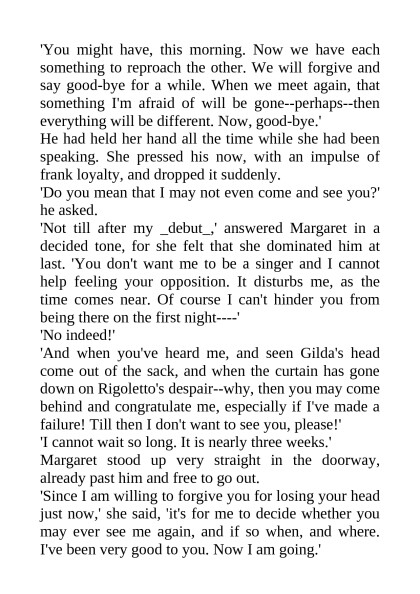 'You might have, this morning. Now we have each something to reproach the other. We will forgive and say good-bye for a while. When we meet again, that something I'm afraid of will be gone--perhaps--then everything will be different. Now, good-bye.'

He had held her hand all the time while she had been speaking. She pressed his now, with an impulse of frank loyalty, and dropped it suddenly.

'Do you mean that I may not even come and see you?' he asked.

'Not till after my _debut_,' answered Margaret in a decided tone, for she felt that she dominated him at last. 'You don't want me to be a singer and I cannot help feeling your opposition. It disturbs me, as the time comes near. Of course I can't hinder you from being there on the first night----'

'No indeed!'

'And when you've heard me, and seen Gilda's head come out of the sack, and when the curtain has gone down on Rigoletto's despair--why, then you may come behind and congratulate me, especially if I've made a failure! Till then I don't want to see you, please!'

'I cannot wait so long. It is nearly three weeks.'

Margaret stood up very straight in the doorway, already past him and free to go out.

'Since I am willing to forgive you for losing your head just now,' she said, 'it's for me to decide whether you may ever see me again, and if so when, and where. I've been very good to you. Now I am going.'